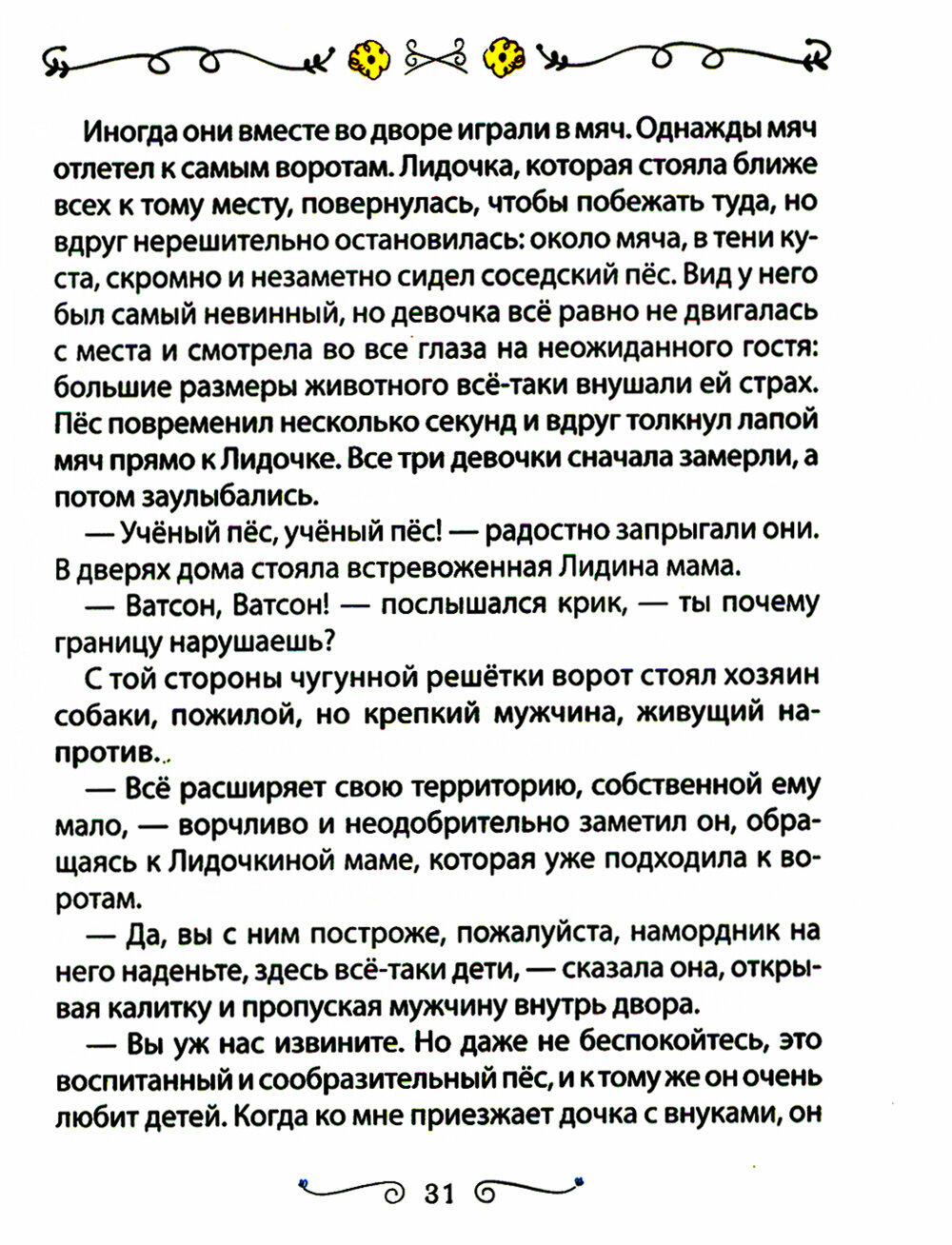 Иногда они вместе во дворе играли в мяч. Однажды мяч отлетел к самым воротам. Лидочка, которая стояла ближе всех к тому месту, повернулась, чтобы побежать туда, но вдруг нерешительно остановилась: около мяча, в тени куста, скромно и незаметно сидел соседский пёс. Вид у него был самый невинный, но девочка всё равно не двигалась с места и смотрела во все глаза на неожиданного гостя: большие размеры животного всё-таки внушали ей страх. Пёс повременил несколько секунд и вдруг толкнул лапой мяч прямо к Лидочке. Все три девочки сначала замерли, а потом заулыбались.

— Учёный пёс, учёный пёс! — радостно запрыгали они. В дверях дома стояла встревоженная Лидина мама.

— Ватсон, Ватсон! — послышался крик, — ты почему границу нарушаешь?

С той стороны чугунной решётки ворот стоял хозяин собаки, пожилой, но крепкий мужчина, живущий напротив.

— Всё расширяет свою территорию, собственной ему мало, — ворчливо и неодобрительно заметил он, обращаясь к Лидочкиной маме, которая уже подходила к воротам.

— Да, вы с ним построже, пожалуйста, намордник на него наденьте, здесь всё-таки дети, — сказала она, открывая калитку и пропуская мужчину внутрь двора.

— Вы уж нас извините. Но даже не беспокойтесь, это воспитанный и сообразительный пёс, и к тому же он очень любит детей. Когда ко мне приезжает дочка с внуками, он

31